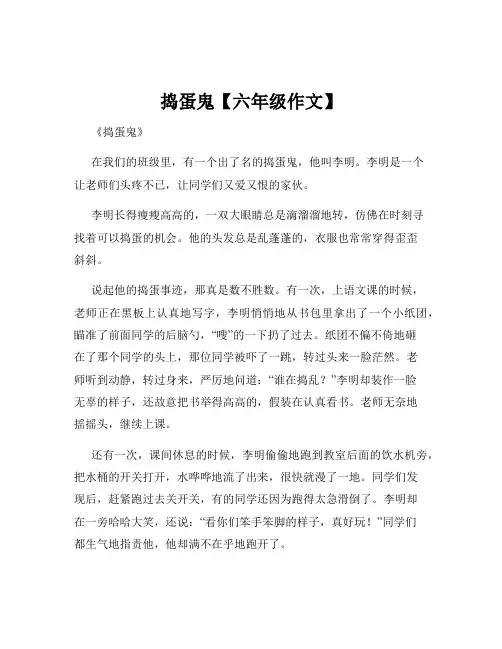 捣蛋鬼【六年级作文】

《捣蛋鬼》

在我们的班级里，有一个出了名的捣蛋鬼，他叫李明。李明是一个让老师们头疼不已，让同学们又爱又恨的家伙。

李明长得瘦瘦高高的，一双大眼睛总是滴溜溜地转，仿佛在时刻寻找着可以捣蛋的机会。他的头发总是乱蓬蓬的，衣服也常常穿得歪歪斜斜。

说起他的捣蛋事迹，那真是数不胜数。有一次，上语文课的时候，老师正在黑板上认真地写字，李明悄悄地从书包里拿出了一个小纸团，瞄准了前面同学的后脑勺，“嗖”的一下扔了过去。纸团不偏不倚地砸在了那个同学的头上，那位同学被吓了一跳，转过头来一脸茫然。老师听到动静，转过身来，严厉地问道：“谁在捣乱？”李明却装作一脸无辜的样子，还故意把书举得高高的，假装在认真看书。老师无奈地摇摇头，继续上课。

还有一次，课间休息的时候，李明偷偷地跑到教室后面的饮水机旁，把水桶的开关打开，水哗哗地流了出来，很快就漫了一地。同学们发现后，赶紧跑过去关开关，有的同学还因为跑得太急滑倒了。李明却在一旁哈哈大笑，还说：“看你们笨手笨脚的样子，真好玩！”同学们都生气地指责他，他却满不在乎地跑开了。